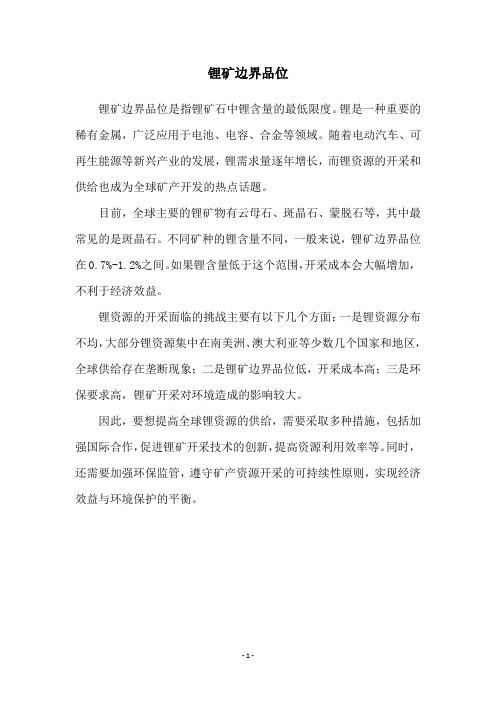 锂矿边界品位

锂矿边界品位是指锂矿石中锂含量的最低限度。锂是一种重要的稀有金属，广泛应用于电池、电容、合金等领域。随着电动汽车、可再生能源等新兴产业的发展，锂需求量逐年增长，而锂资源的开采和供给也成为全球矿产开发的热点话题。

目前，全球主要的锂矿物有云母石、斑晶石、蒙脱石等，其中最常见的是斑晶石。不同矿种的锂含量不同，一般来说，锂矿边界品位在0.7%-1.2%之间。如果锂含量低于这个范围，开采成本会大幅增加，不利于经济效益。

锂资源的开采面临的挑战主要有以下几个方面：一是锂资源分布不均，大部分锂资源集中在南美洲、澳大利亚等少数几个国家和地区，全球供给存在垄断现象；二是锂矿边界品位低，开采成本高；三是环保要求高，锂矿开采对环境造成的影响较大。

因此，要想提高全球锂资源的供给，需要采取多种措施，包括加强国际合作，促进锂矿开采技术的创新，提高资源利用效率等。同时，还需要加强环保监管，遵守矿产资源开采的可持续性原则，实现经济效益与环境保护的平衡。

- 1 -